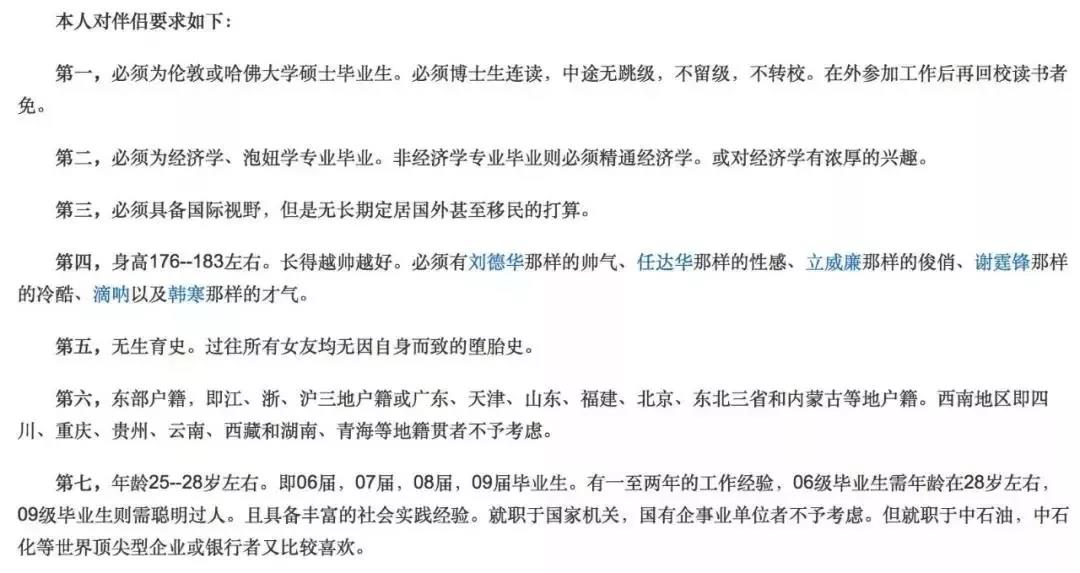 本人对伴侣要求如下：

第一，必须为伦敦或哈佛大学硕士毕业生。必须博士生连读，中途无跳级，不留级，不转校。在外参加工作后再回校读书者免。

第二，必须为经济学、泡妞学专业毕业。非经济学专业毕业则必须精通经济学。或对经济学有浓厚的兴趣。

第三，必须具备国际视野，但是无长期定居国外甚至移民的打算。

第四，身高176--183左右。长得越帅越好。必须有刘德华那样的帅气、任达华那样的性感、立威廉那样的俊俏、谢霆锋那样的冷酷、滴呐以及韩寒那样的才气。

第五，无生育史。过往所有女友均无因自身而致的堕胎史。

第六，东部户籍，即江、浙、沪三地户籍或广东、天津、山东、福建、北京、东北三省和内蒙古等地户籍。西南地区即四川、重庆、贵州、云南、西藏和湖南、青海等地籍贯者不予考虑。

第七，年龄25--28岁左右。即06届，07届，08届，09届毕业生。有一至两年的工作经验，06级毕业生需年龄在28岁左右，09级毕业生则需聪明过人。且具备丰富的社会实践经验。就职于国家机关，国有企事业单位者不予考虑。但就职于中石油，中石化等世界顶尖型企业或银行者又比较喜欢。